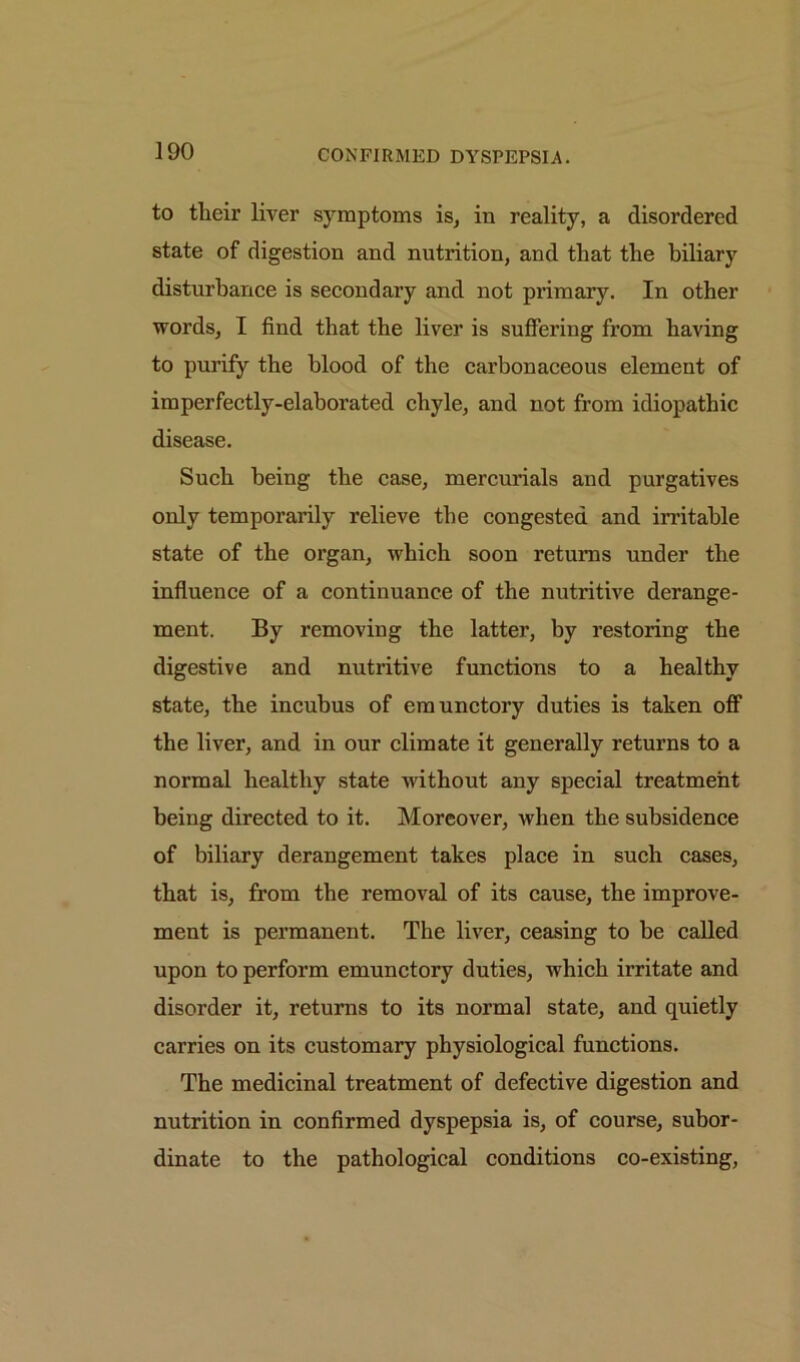 190 CONFIRMED DYSPEPSIA.

to their liver symptoms is, in reality, a disordered state of digestion and nutrition, and that the biliary disturbance is secondary and not primary. In other words, I find that the liver is suffering from having to purify the blood of the carbonaceous element of imperfectly-elaborated chyle, and not from idiopathic disease.

Such being the case, mercurials and purgatives only temporarily relieve the congested and irritable state of the organ, which soon returns under the influence of a continuance of the nutritive derangement. By removing the latter, by restoring the digestive and nutritive functions to a healthy state, the incubus of emunctory duties is taken off the liver, and in our climate it generally returns to a normal healthy state without any special treatment being directed to it. Moreover, when the subsidence of biliary derangement takes place in such cases, that is, from the removal of its cause, the improvement is permanent. The liver, ceasing to be called upon to perform emunctory duties, which irritate and disorder it, returns to its normal state, and quietly carries on its customary physiological functions.

The medicinal treatment of defective digestion and nutrition in confirmed dyspepsia is, of course, subordinate to the pathological conditions co-existing,